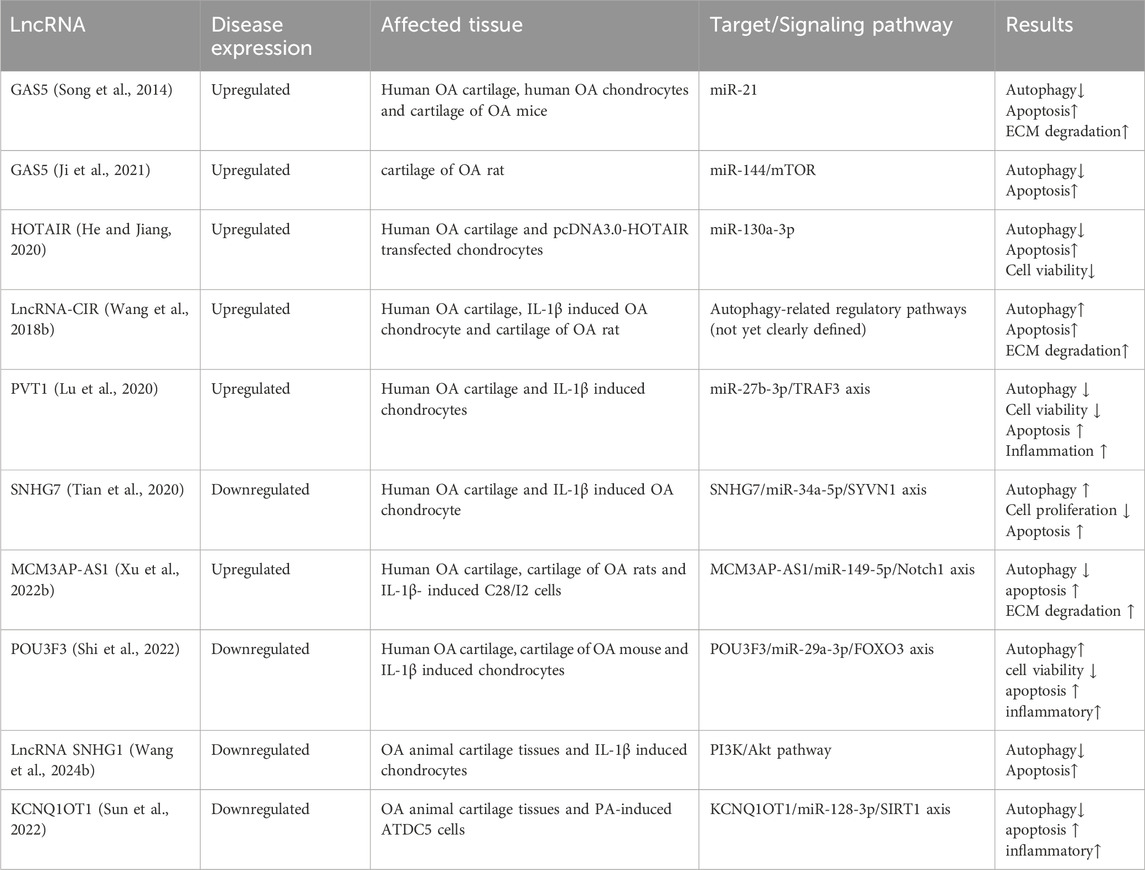 | LncRNA | Disease expression | Affected tissue | Target/Signaling pathway | Results |
|---|---|---|---|---|
| GAS5 (Song et al., 2014) | Upregulated | Human OA cartilage, human OA chondrocytes and cartilage of OA mice | miR-21 | Autophagy↓ Apoptosis↑ ECM degradation↑ |
| GAS5 (Ji et al., 2021) | Upregulated | cartilage of OA rat | miR-144/mTOR | Autophagy↓ Apoptosis↑ |
| HOTAIR (He and Jiang, 2020) | Upregulated | Human OA cartilage and pcDNA3.0-HOTAIR transfected chondrocytes | miR-130a-3p | Autophagy↓ Apoptosis↑ Cell viability↓ |
| LncRNA-CIR (Wang et al., 2018b) | Upregulated | Human OA cartilage, IL-1β induced OA chondrocyte and cartilage of OA rat | Autophagy-related regulatory pathways (not yet clearly defined) | Autophagy↑ Apoptosis↑ ECM degradation↑ |
| PVT1 (Lu et al., 2020) | Upregulated | Human OA cartilage and IL-1β induced chondrocytes | miR-27b-3p/TRAF3 axis | Autophagy ↓ Cell viability ↓ Apoptosis ↑ Inflammation ↑ |
| SNHG7 (Tian et al., 2020) | Downregulated | Human OA cartilage and IL-1β induced OA chondrocyte | SNHG7/miR-34a-5p/SYVN1 axis | Autophagy ↑ Cell proliferation ↓ Apoptosis ↑ |
| MCM3AP-AS1 (Xu et al., 2022b) | Upregulated | Human OA cartilage, cartilage of OA rats and IL-1β- induced C28/I2 cells | MCM3AP-AS1/miR-149-5p/Notch1 axis | Autophagy ↓ apoptosis ↑ ECM degradation ↑ |
| POU3F3 (Shi et al., 2022) | Downregulated | Human OA cartilage, cartilage of OA mouse and IL-1β induced chondrocytes | POU3F3/miR-29a-3p/FOXO3 axis | Autophagy↑ cell viability ↓ apoptosis ↑ inflammatory↑ |
| LncRNA SNHG1 (Wang et al., 2024b) | Downregulated | OA animal cartilage tissues and IL-1β induced chondrocytes | PI3K/Akt pathway | Autophagy↓ Apoptosis↑ |
| KCNQ1OT1 (Sun et al., 2022) | Downregulated | OA animal cartilage tissues and PA-induced ATDC5 cells | KCNQ1OT1/miR-128-3p/SIRT1 axis | Autophagy↓ apoptosis ↑ inflammatory↑ |